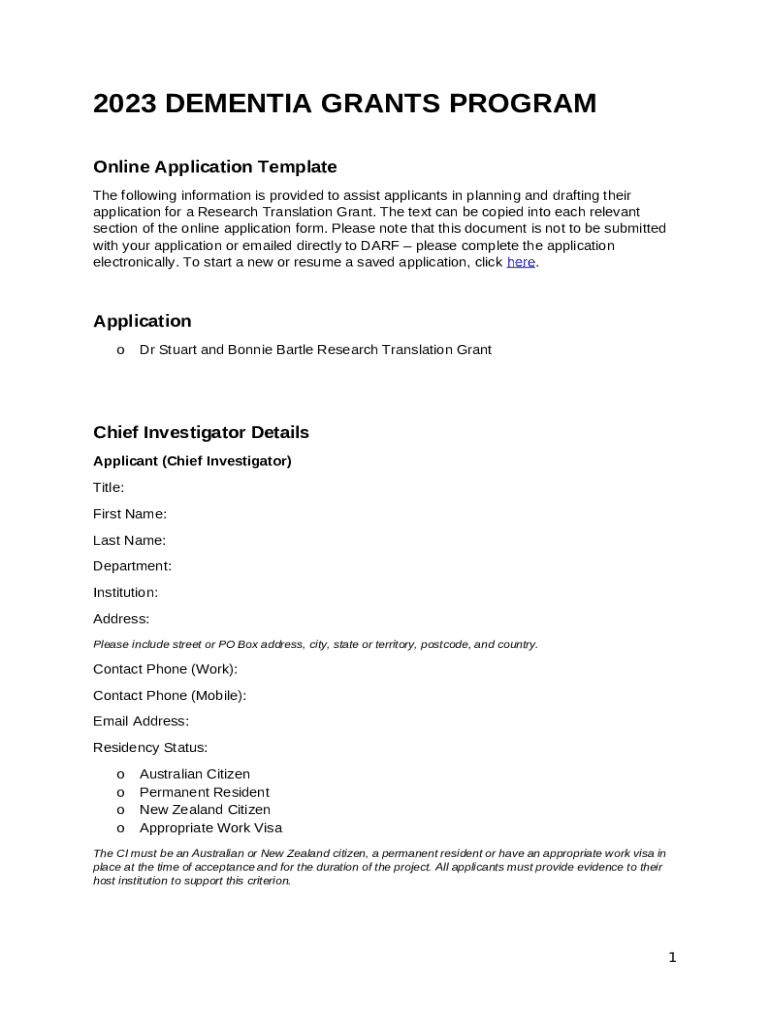 2023 DEMENTIA GRANTS PROGRAM

Online Application Template

The following information is provided to assist applicants in planning and drafting their application for a Research Translation Grant. The text can be copied into each relevant section of the online application form. Please note that this document is not to be submitted with your application or emailed directly to DARF – please complete the application electronically. To start a new or resume a saved application, click here.

Application

o Dr Stuart and Bonnie Bartle Research Translation Grant

Chief Investigator Details

Applicant (Chief Investigator)

Title:

First Name:

Last Name:

Department:

Institution:

Address:

Please include street or PO Box address, city, state or territory, postcode, and country.

Contact Phone (Work):

Contact Phone (Mobile):

Email Address:

Residency Status:

o Australian Citizen
o Permanent Resident
o New Zealand Citizen
o Appropriate Work Visa

The CI must be an Australian or New Zealand citizen, a permanent resident or have an appropriate work visa in place at the time of acceptance and for the duration of the project. All applicants must provide evidence to their host institution to support this criterion.

1